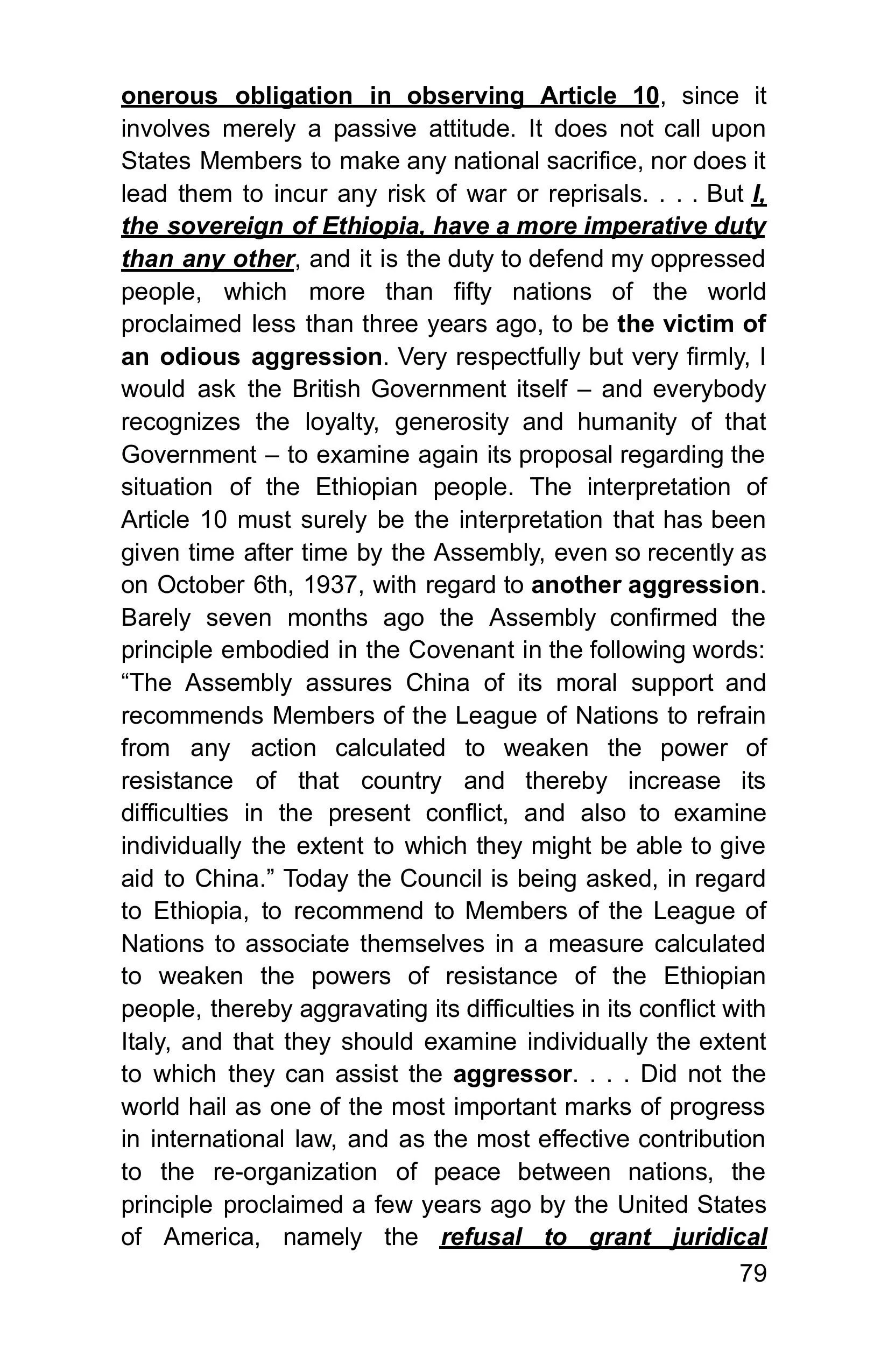 onerous obligation in observing Article 10, since it involves merely a passive attitude. It does not call upon States Members to make any national sacrifice, nor does it lead them to incur any risk of war or reprisals. . . . But I, the sovereign of Ethiopia, have a more imperative duty than any other, and it is the duty to defend my oppressed people, which more than fifty nations of the world proclaimed less than three years ago, to be the victim of an odious aggression. Very respectfully but very firmly, I would ask the British Government itself – and everybody recognizes the loyalty, generosity and humanity of that Government – to examine again its proposal regarding the situation of the Ethiopian people. The interpretation of Article 10 must surely be the interpretation that has been given time after time by the Assembly, even so recently as on October 6th, 1937, with regard to another aggression. Barely seven months ago the Assembly confirmed the principle embodied in the Covenant in the following words: “The Assembly assures China of its moral support and recommends Members of the League of Nations to refrain from any action calculated to weaken the power of resistance of that country and thereby increase its difficulties in the present conflict, and also to examine individually the extent to which they might be able to give aid to China.” Today the Council is being asked, in regard to Ethiopia, to recommend to Members of the League of Nations to associate themselves in a measure calculated to weaken the powers of resistance of the Ethiopian people, thereby aggravating its difficulties in its conflict with Italy, and that they should examine individually the extent to which they can assist the aggressor. . . . Did not the world hail as one of the most important marks of progress in international law, and as the most effective contribution to the re-organization of peace between nations, the principle proclaimed a few years ago by the United States of America, namely the refusal to grant juridical

79